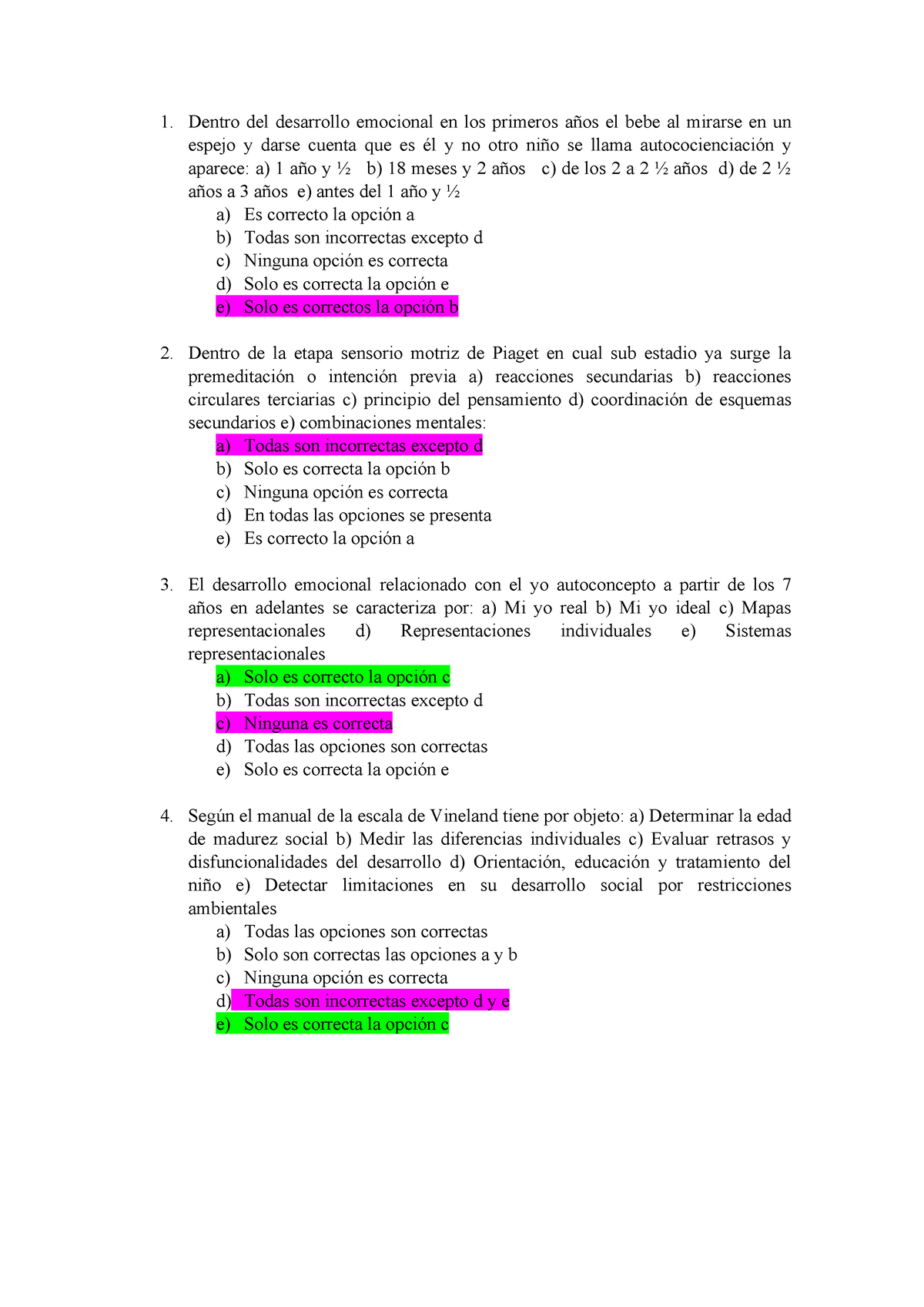 1. Dentro del desarrollo emocional en los primeros años el bebe al mirarse en un espejo y darse cuenta que es él y no otro niño se llama autococienciación y aparece: a) 1 año y ½ b) 18 meses y 2 años c) de los 2 a 2 ½ años d) de 2 ½ años a 3 años e) antes del 1 año y ½
a) Es correcto la opción a
b) Todas son incorrectas excepto d
c) Ninguna opción es correcta
d) Solo es correcta la opción e
e) Solo es correctos la opción b

2. Dentro de la etapa sensorio motriz de Piaget en cual sub estadio ya surge la premeditación o intención previa a) reacciones secundarias b) reacciones circulares terciarias c) principio del pensamiento d) coordinación de esquemas secundarios e) combinaciones mentales:
a) Todas son incorrectas excepto d
b) Solo es correcta la opción b
c) Ninguna opción es correcta
d) En todas las opciones se presenta
e) Es correcto la opción a

3. El desarrollo emocional relacionado con el yo autoconcepto a partir de los 7 años en adelantes se caracteriza por: a) Mi yo real b) Mi yo ideal c) Mapas representacionales d) Representaciones individuales e) Sistemas representacionales
a) Solo es correcto la opción c
b) Todas son incorrectas excepto d
c) Ninguna es correcta
d) Todas las opciones son correctas
e) Solo es correcta la opción e

4. Según el manual de la escala de Vineland tiene por objeto: a) Determinar la edad de madurez social b) Medir las diferencias individuales c) Evaluar retrasos y disfuncionalidades del desarrollo d) Orientación, educación y tratamiento del niño e) Detectar limitaciones en su desarrollo social por restricciones ambientales
a) Todas las opciones son correctas
b) Solo son correctas las opciones a y b
c) Ninguna opción es correcta
d) Todas son incorrectas excepto d y e
e) Solo es correcta la opción c